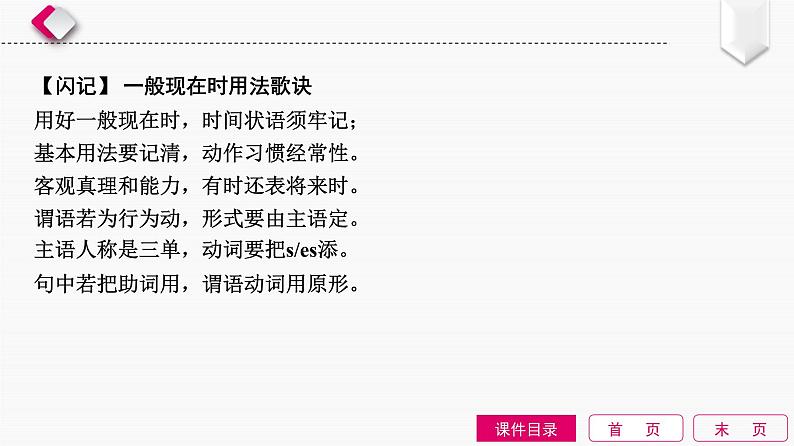 【闪记】 一般现在时用法歌诀
用好一般现在时，时间状语须牢记；
基本用法要记清，动作习惯经常性。
客观真理和能力，有时还表将来时。
谓语若为行为动，形式要由主语定。
主语人称是三单，动词要把s/es添。
句中若把助词用，谓语动词用原形。

课件目录
首 页
末 页